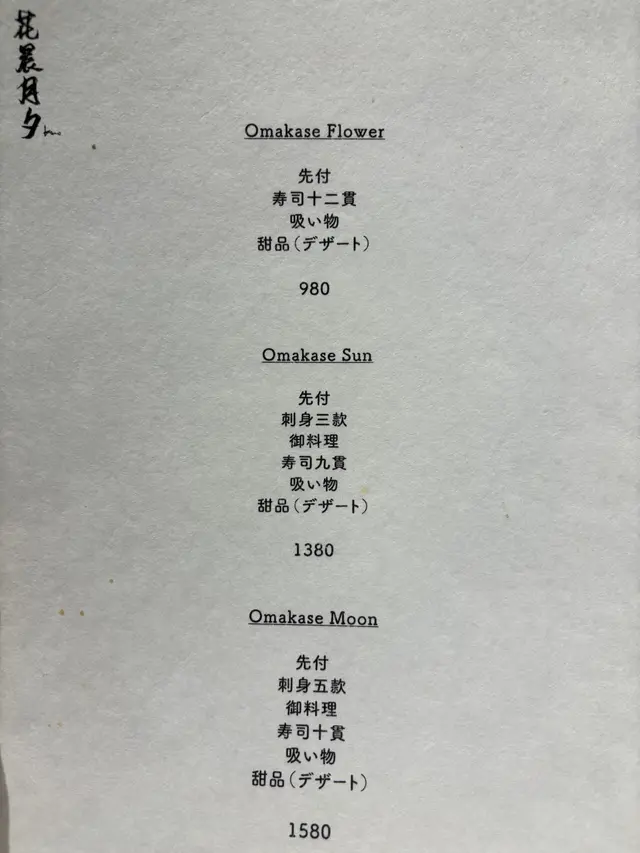 花晨月夕

Omakase Flower

先付
寿司十二貫
吸い物
甜品(デザート)

980

Omakase Sun

先付
刺身三款
御料理
寿司九貫
吸い物
甜品(デザート)

1380

Omakase Moon

先付
刺身五款
御料理
寿司十貫
吸い物
甜品(デザート)

1580